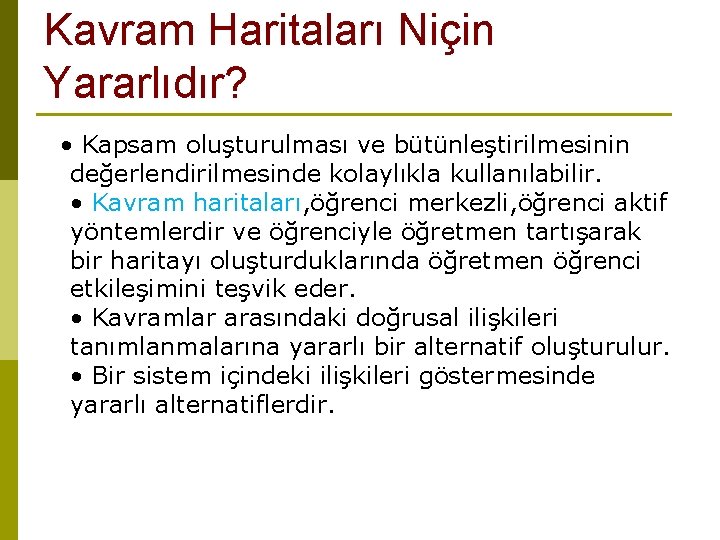 Kavram Haritaları Niçin Yararlıdır?

• Kapsam oluşturulması ve bütünleştirilmesinin değerlendirilmesinde kolaylıkla kullanılabilir.
• Kavram haritaları,öğrenci merkezli,öğrenci aktif yöntemlerdir ve öğrenciyle öğretmen tartışarak bir haritayı oluşturduklarında öğretmen öğrenci etkileşimini teşvik eder.
• Kavramlar arasındaki doğrusal ilişkileri tanımlanmalarına yararlı bir alternatif oluşturulur.
• Bir sistem içindeki ilişkileri göstermesinde yararlı alternatiflerdir.